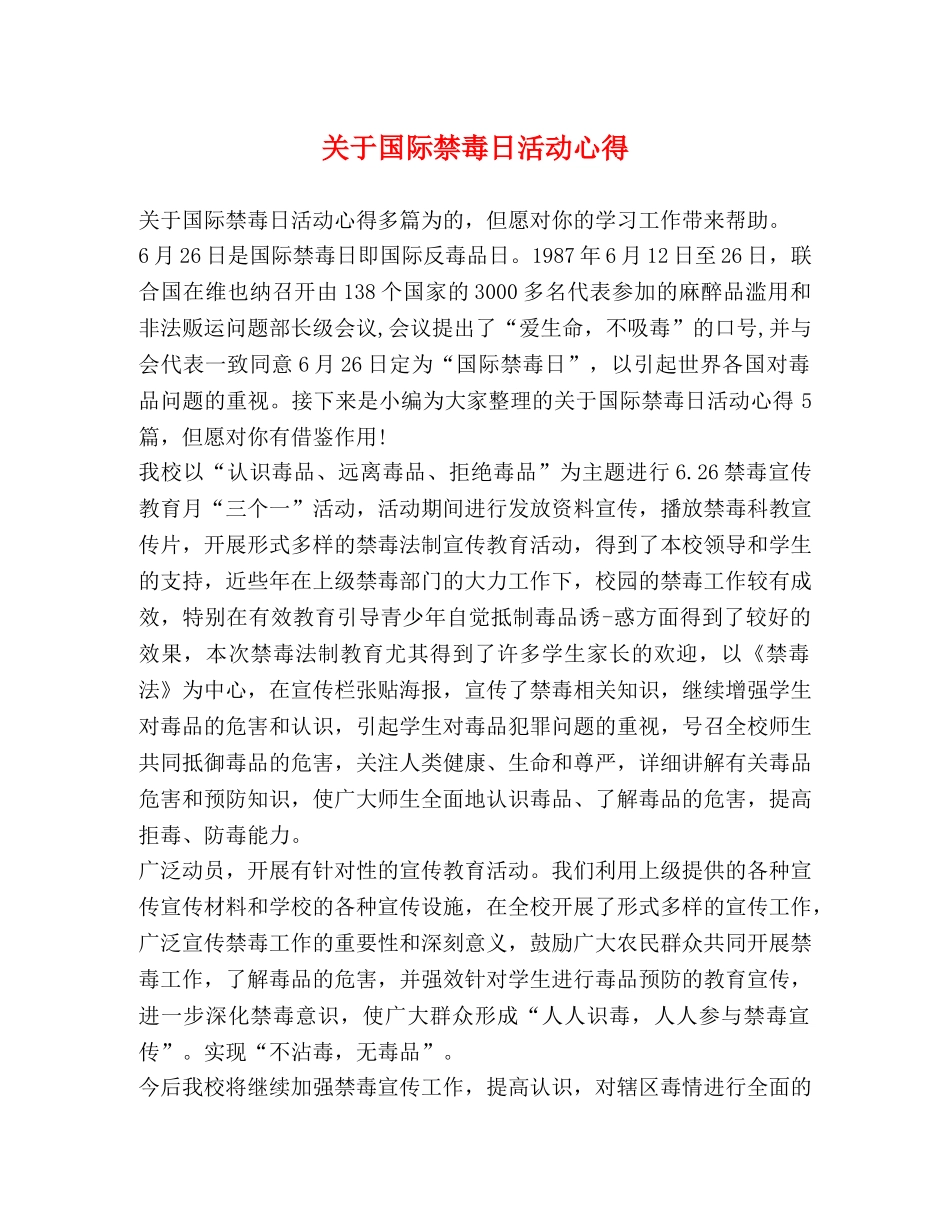 关于国际禁毒日活动心得

关于国际禁毒日活动心得多篇为的，但愿对你的学习工作带来帮助。

6月26日是国际禁毒日即国际反毒品日。1987年6月12日至26日，联合国在维也纳召开由138个国家的3000多名代表参加的麻醉品滥用和非法贩运问题部长级会议,会议提出了“爱生命，不吸毒”的口号,并与会代表一致同意6月26日定为“国际禁毒日”，以引起世界各国对毒品问题的重视。接下来是小编为大家整理的关于国际禁毒日活动心得5篇，但愿对你有借鉴作用!

我校以“认识毒品、远离毒品、拒绝毒品”为主题进行6.26禁毒宣传教育月“三个一”活动，活动期间进行发放资料宣传，播放禁毒科教宣传片，开展形式多样的禁毒法制宣传教育活动，得到了本校领导和学生的支持，近些年在上级禁毒部门的大力工作下，校园的禁毒工作较有成效，特别在有效教育引导青少年自觉抵制毒品诱-惑方面得到了较好的效果，本次禁毒法制教育尤其得到了许多学生家长的欢迎，以《禁毒法》为中心，在宣传栏张贴海报，宣传了禁毒相关知识，继续增强学生对毒品的危害和认识，引起学生对毒品犯罪问题的重视，号召全校师生共同抵御毒品的危害，关注人类健康、生命和尊严，详细讲解有关毒品危害和预防知识，使广大师生全面地认识毒品、了解毒品的危害，提高拒毒、防毒能力。

广泛动员，开展有针对性的宣传教育活动。我们利用上级提供的各种宣传宣传材料和学校的各种宣传设施，在全校开展了形式多样的宣传工作，广泛宣传禁毒工作的重要性和深刻意义，鼓励广大农民群众共同开展禁毒工作，了解毒品的危害，并强效针对学生进行毒品预防的教育宣传，进一步深化禁毒意识，使广大群众形成“人人识毒，人人参与禁毒宣传”。实现“不沾毒，无毒品”。

今后我校将继续加强禁毒宣传工作，提高认识，对辖区毒情进行全面的